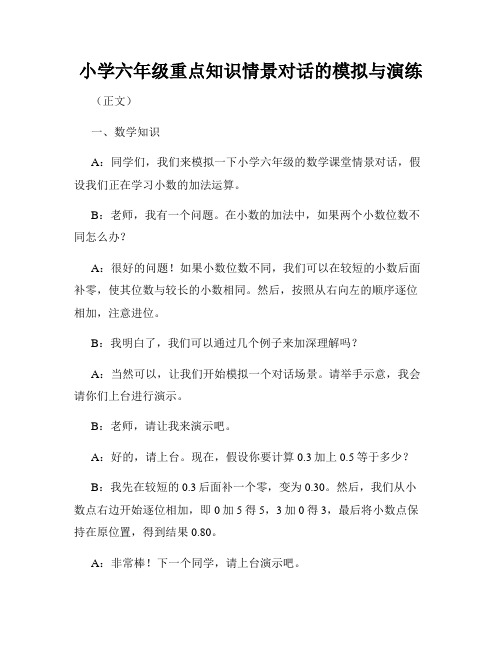 小学六年级重点知识情景对话的模拟与演练

（正文）

一、数学知识

A：同学们，我们来模拟一下小学六年级的数学课堂情景对话，假设我们正在学习小数的加法运算。

B：老师，我有一个问题。在小数的加法中，如果两个小数位数不同怎么办？

A：很好的问题！如果小数位数不同，我们可以在较短的小数后面补零，使其位数与较长的小数相同。然后，按照从右向左的顺序逐位相加，注意进位。

B：我明白了，我们可以通过几个例子来加深理解吗？

A：当然可以，让我们开始模拟一个对话场景。请举手示意，我会请你们上台进行演示。

B：老师，请让我来演示吧。

A：好的，请上台。现在，假设你要计算 0.3 加上 0.5 等于多少？

B：我先在较短的 0.3 后面补一个零，变为 0.30。然后，我们从小数点右边开始逐位相加，即 0 加 5 得 5，3 加 0 得 3，最后将小数点保持在原位置，得到结果 0.80。

A：非常棒！下一个同学，请上台演示吧。